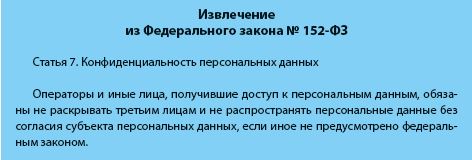 Извлечение
из Федерального закона № 152-ФЗ

Статья 7. Конфиденциальность персональных данных

Операторы и иные лица, получившие доступ к персональным данным, обязаны не раскрывать третьим лицам и не распространять персональные данные без согласия субъекта персональных данных, если иное не предусмотрено федеральным законом.